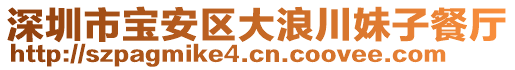 深圳市宝安区大浪川妹子餐厅
http://szpagmike4.cn.coovee.com